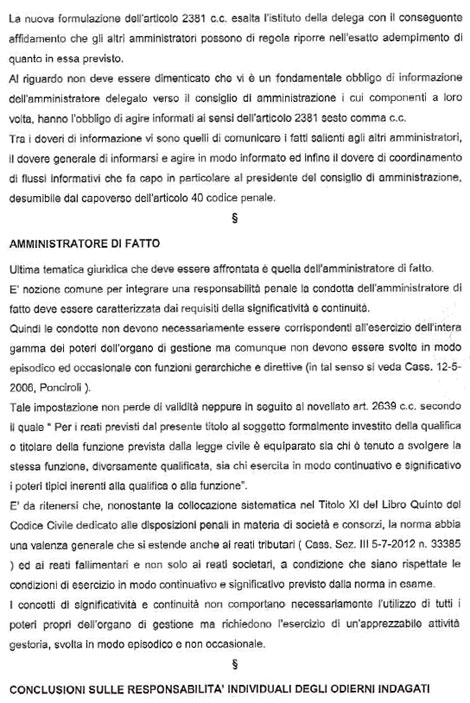 La nuova formulazione dell'articolo 2381 c.c. esalta l'istituto della delega con il conseguente affidamento che gli altri amministratori possono di regola riporre nell'esatto adempimento di quanto in essa previsto.
Al riguardo non deve essere dimenticato che vi è un fondamentale obbligo di informazione dell'amministratore delegato verso il consiglio di amministrazione i cui componenti a loro volta, hanno l'obbligo di agire informati ai sensi dell'articolo 2381 sesto comma c.c.
Tra i doveri di informazione vi sono quelli di comunicare i fatti salienti agli altri amministratori, il dovere generale di informarsi e agire in modo informato ed infine il dovere di coordinamento di flussi informativi che fa capo in particolare al presidente del consiglio di amministrazione, desumibile dal capoverso dell'articolo 40 codice penale.

§

AMMINISTRATORE DI FATTO

Ultima tematica giuridica che deve essere affrontata è quella dell'amministratore di fatto.
E' nozione comune per integrare una responsabilità penale la condotta dell'amministratore di fatto deve essere caratterizzata dai requisiti della significatività e continuità.
Quindi le condotte non devono necessariamente essere corrispondenti all'esercizio dell'intera gamma dei poteri dell'organo di gestione ma comunque non devono essere svolte in modo episodico ed occasionale con funzioni gerarchiche e direttive (in tal senso si veda Cass. 12-5-2006, Ponciroli ).
Tale impostazione non perde di validità neppure in seguito al novellato art. 2639 c.c. secondo il quale " Per i reati previsti dal presente titolo al soggetto formalmente investito della qualifica o titolare della funzione prevista dalla legge civile è equiparato sia chi è tenuto a svolgere la stessa funzione, diversamente qualificata, sia chi esercita in modo continuativo e significativo i poteri tipici inerenti alla qualifica o alla funzione".
E' da ritenersi che, nonostante la collocazione sistematica nel Titolo XI del Libro Quinto del Codice Civile dedicato alle disposizioni penali in materia di società e consorzi, la norma abbia una valenza generale che si estende anche ai reati tributari ( Cass. Sez. III 5-7-2012 n. 33385 ) ed ai reati fallimentari e non solo ai reati societari, a condizione che siano rispettate le condizioni di esercizio in modo continuativo e significativo previsto dalla norma in esame.
I concetti di significatività e continuità non comportano necessariamente l'utilizzo di tutti i poteri propri dell'organo di gestione ma richiedono l'esercizio di un'apprezzabile attività gestoria, svolta in modo episodico e non occasionale.

§

CONCLUSIONI SULLE RESPONSABILITA' INDIVIDUALI DEGLI ODIERNI INDAGATI